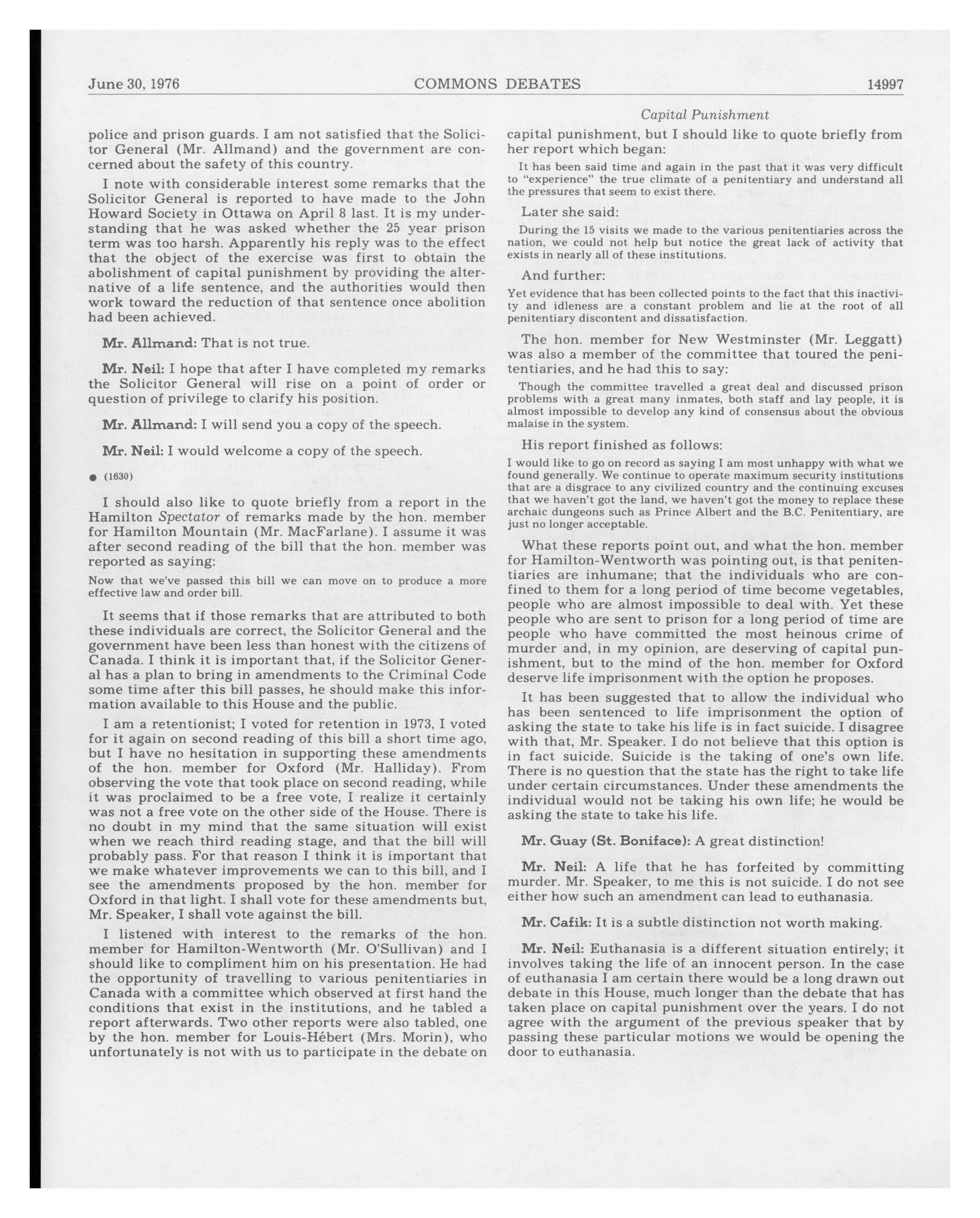 June 30, 1976 COMMONS DEBATES 14997

Capital Punishment

police and prison guards. I am not satisfied that the Solicitor General (Mr. Allmand) and the government are concerned about the safety of this country.

I note with considerable interest some remarks that the Solicitor General is reported to have made to the John Howard Society in Ottawa on April 8 last. It is my understanding that he was asked whether the 25 year prison term was too harsh. Apparently his reply was to the effect that the object of the exercise was first to obtain the abolishment of capital punishment by providing the alternative of a life sentence, and the authorities would then work toward the reduction of that sentence once abolition had been achieved.

Mr. Allmand: That is not true.

Mr. Neil: I hope that after I have completed my remarks the Solicitor General will rise on a point of order or question of privilege to clarify his position.

Mr. Allmand: I will send you a copy of the speech.

Mr. Neil: I would welcome a copy of the speech.

● (1630)

I should also like to quote briefly from a report in the Hamilton Spectator of remarks made by the hon. member for Hamilton Mountain (Mr. MacFarlane). I assume it was after second reading of the bill that the hon. member was reported as saying:

Now that we've passed this bill we can move on to produce a more effective law and order bill.

It seems that if those remarks that are attributed to both these individuals are correct, the Solicitor General and the government have been less than honest with the citizens of Canada. I think it is important that, if the Solicitor General has a plan to bring in amendments to the Criminal Code some time after this bill passes, he should make this information available to this House and the public.

I am a retentionist; I voted for retention in 1973, I voted for it again on second reading of this bill a short time ago, but I have no hesitation in supporting these amendments of the hon. member for Oxford (Mr. Halliday). From observing the vote that took place on second reading, while it was proclaimed to be a free vote, I realize it certainly was not a free vote on the other side of the House. There is no doubt in my mind that the same situation will exist when we reach third reading stage, and that the bill will probably pass. For that reason I think it is important that we make whatever improvements we can to this bill, and I see the amendments proposed by the hon. member for Oxford in that light. I shall vote for these amendments but, Mr. Speaker, I shall vote against the bill.

I listened with interest to the remarks of the hon. member for Hamilton-Wentworth (Mr. O'Sullivan) and I should like to compliment him on his presentation. He had the opportunity of travelling to various penitentiaries in Canada with a committee which observed at first hand the conditions that exist in the institutions, and he tabled a report afterwards. Two other reports were also tabled, one by the hon. member for Louis-Hébert (Mrs. Morin), who unfortunately is not with us to participate in the debate on capital punishment, but I should like to quote briefly from her report which began:

It has been said time and again in the past that it was very difficult to "experience" the true climate of a penitentiary and understand all the pressures that seem to exist there.

Later she said:

During the 15 visits we made to the various penitentiaries across the nation, we could not help but notice the great lack of activity that exists in nearly all of these institutions.

And further:

Yet evidence that has been collected points to the fact that this inactivity and idleness are a constant problem and lie at the root of all penitentiary discontent and dissatisfaction.

The hon. member for New Westminster (Mr. Leggatt) was also a member of the committee that toured the penitentiaries, and he had this to say:

Though the committee travelled a great deal and discussed prison problems with a great many inmates, both staff and lay people, it is almost impossible to develop any kind of consensus about the obvious malaise in the system.

His report finished as follows:

I would like to go on record as saying I am most unhappy with what we found generally. We continue to operate maximum security institutions that are a disgrace to any civilized country and the continuing excuses that we haven't got the land, we haven't got the money to replace these archaic dungeons such as Prince Albert and the B.C. Penitentiary, are just no longer acceptable.

What these reports point out, and what the hon. member for Hamilton-Wentworth was pointing out, is that penitentiaries are inhumane; that the individuals who are confined to them for a long period of time become vegetables, people who are almost impossible to deal with. Yet these people who are sent to prison for a long period of time are people who have committed the most heinous crime of murder and, in my opinion, are deserving of capital punishment, but to the mind of the hon. member for Oxford deserve life imprisonment with the option he proposes.

It has been suggested that to allow the individual who has been sentenced to life imprisonment the option of asking the state to take his life is in fact suicide. I disagree with that, Mr. Speaker. I do not believe that this option is in fact suicide. Suicide is the taking of one's own life. There is no question that the state has the right to take life under certain circumstances. Under these amendments the individual would not be taking his own life; he would be asking the state to take his life.

Mr. Guay (St. Boniface): A great distinction!

Mr. Neil: A life that he has forfeited by committing murder. Mr. Speaker, to me this is not suicide. I do not see either how such an amendment can lead to euthanasia.

Mr. Cafik: It is a subtle distinction not worth making.

Mr. Neil: Euthanasia is a different situation entirely; it involves taking the life of an innocent person. In the case of euthanasia I am certain there would be a long drawn out debate in this House, much longer than the debate that has taken place on capital punishment over the years. I do not agree with the argument of the previous speaker that by passing these particular motions we would be opening the door to euthanasia.